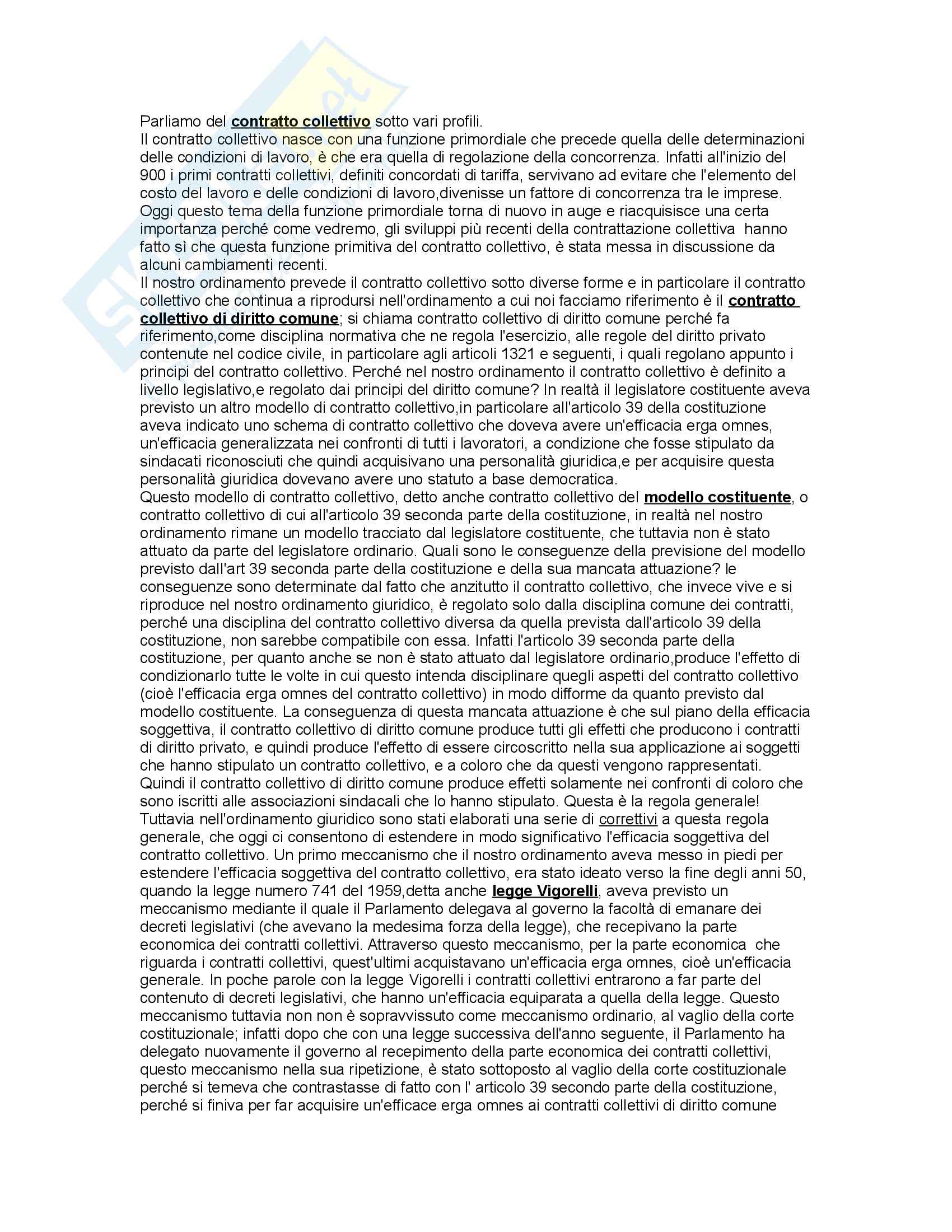 Parliamo del contratto collettivo sotto vari profili.
Il contratto collettivo nasce con una funzione primordiale che precede quella delle determinazioni delle condizioni di lavoro, è che era quella di regolazione della concorrenza. Infatti all'inizio del 900 i primi contratti collettivi, definiti concordati di tariffa, servivano ad evitare che l'elemento del costo del lavoro e delle condizioni di lavoro,divenisse un fattore di concorrenza tra le imprese. Oggi questo tema della funzione primordiale torna di nuovo in auge e riacquisisce una certa importanza perché come vedremo, gli sviluppi più recenti della contrattazione collettiva hanno fatto sì che questa funzione primitiva del contratto collettivo, è stata messa in discussione da alcuni cambiamenti recenti.
Il nostro ordinamento prevede il contratto collettivo sotto diverse forme e in particolare il contratto collettivo che continua a riprodursi nell'ordinamento a cui noi facciamo riferimento è il contratto collettivo di diritto comune; si chiama contratto collettivo di diritto comune perché fa riferimento,come disciplina normativa che ne regola l'esercizio, alle regole del diritto privato contenute nel codice civile, in particolare agli articoli 1321 e seguenti, i quali regolano appunto i principi del contratto collettivo. Perché nel nostro ordinamento il contratto collettivo è definito a livello legislativo,e regolato dai principi del diritto comune? In realtà il legislatore costituente aveva previsto un altro modello di contratto collettivo,in particolare all'articolo 39 della costituzione aveva indicato uno schema di contratto collettivo che doveva avere un'efficacia erga omnes, un'efficacia generalizzata nei confronti di tutti i lavoratori, a condizione che fosse stipulato da sindacati riconosciuti che quindi acquisivano una personalità giuridica,e per acquisire questa personalità giuridica dovevano avere uno statuto a base democratica.
Questo modello di contratto collettivo, detto anche contratto collettivo del modello costituente, o contratto collettivo di cui all'articolo 39 seconda parte della costituzione, in realtà nel nostro ordinamento rimane un modello tracciato dal legislatore costituente, che tuttavia non è stato attuato da parte del legislatore ordinario. Quali sono le conseguenze della previsione del modello previsto dall'art 39 seconda parte della costituzione e della sua mancata attuazione? le conseguenze sono determinate dal fatto che anzitutto il contratto collettivo, che invece vive e si riproduce nel nostro ordinamento giuridico, è regolato solo dalla disciplina comune dei contratti, perché una disciplina del contratto collettivo diversa da quella prevista dall'articolo 39 della costituzione, non sarebbe compatibile con essa. Infatti l'articolo 39 seconda parte della costituzione, per quanto anche se non è stato attuato dal legislatore ordinario,produce l'effetto di condizionarlo tutte le volte in cui questo intenda disciplinare quegli aspetti del contratto collettivo (cioè l'efficacia erga omnes del contratto collettivo) in modo difforme da quanto previsto dal modello costituente. La conseguenza di questa mancata attuazione è che sul piano della efficacia soggettiva, il contratto collettivo di diritto comune produce tutti gli effetti che producono i contratti di diritto privato, e quindi produce l'effetto di essere circoscritto nella sua applicazione ai soggetti che hanno stipulato un contratto collettivo, e a coloro che da questi vengono rappresentati. Quindi il contratto collettivo di diritto comune produce effetti solamente nei confronti di coloro che sono iscritti alle associazioni sindacali che lo hanno stipulato. Questa è la regola generale! Tuttavia nell'ordinamento giuridico sono stati elaborati una serie di correttivi a questa regola generale, che oggi ci consentono di estendere in modo significativo l'efficacia soggettiva del contratto collettivo. Un primo meccanismo che il nostro ordinamento aveva messo in piedi per estendere l'efficacia soggettiva del contratto collettivo, era stato ideato verso la fine degli anni 50, quando la legge numero 741 del 1959,detta anche legge Vigorelli, aveva previsto un meccanismo mediante il quale il Parlamento delegava al governo la facoltà di emanare dei decreti legislativi (che avevano la medesima forza della legge), che recepivano la parte economica dei contratti collettivi. Attraverso questo meccanismo, per la parte economica che riguarda i contratti collettivi, quest'ultimi acquistavano un'efficacia erga omnes, cioè un'efficacia generale. In poche parole con la legge Vigorelli i contratti collettivi entrarono a far parte del contenuto di decreti legislativi, che hanno un'efficacia equiparata a quella della legge. Questo meccanismo tuttavia non non è sopravvissuto come meccanismo ordinario, al vaglio della corte costituzionale; infatti dopo che con una legge successiva dell'anno seguente, il Parlamento ha delegato nuovamente il governo al recepimento della parte economica dei contratti collettivi, questo meccanismo nella sua ripetizione, è stato sottoposto al vaglio della corte costituzionale perché si temeva che contrastasse di fatto con l' articolo 39 secondo parte della costituzione, perché si finiva per far acquisire un'efficace erga omnes ai contratti collettivi di diritto comune